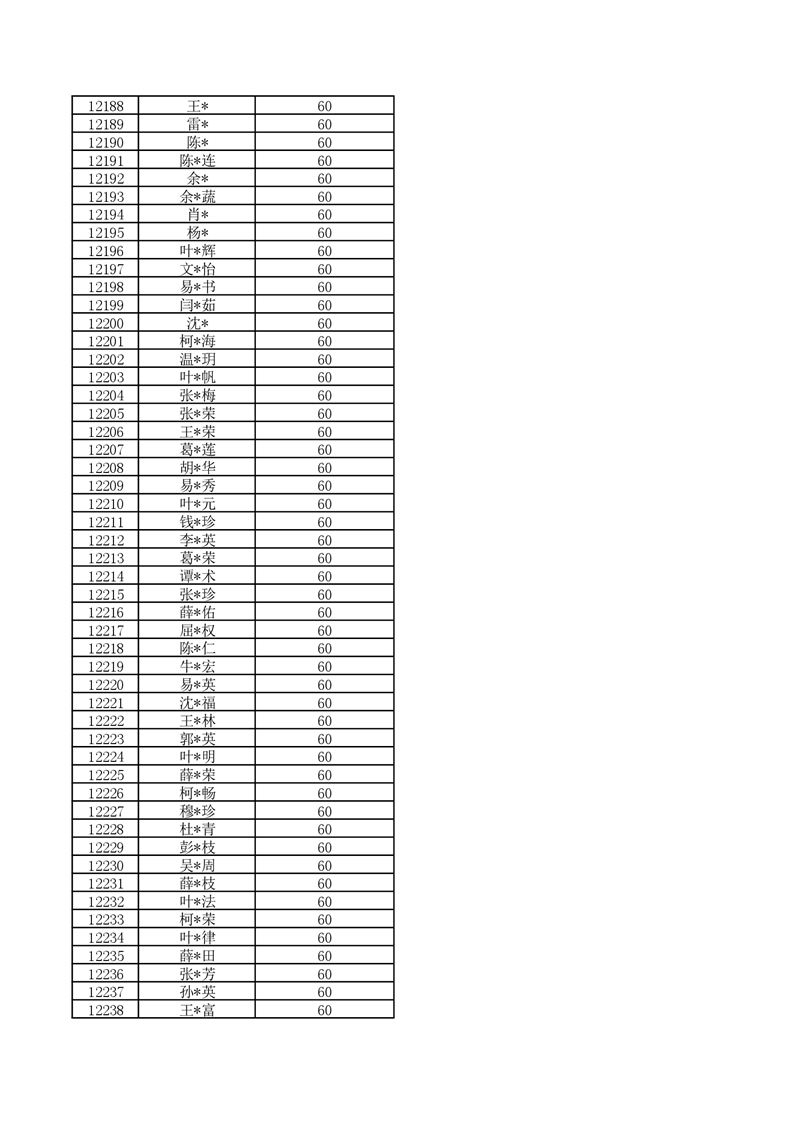 | 12188 | 王* | 60 |
|---|---|---|
| 12189 | 雷* | 60 |
| 12190 | 陈* | 60 |
| 12191 | 陈*连 | 60 |
| 12192 | 余* | 60 |
| 12193 | 余*蔬 | 60 |
| 12194 | 肖* | 60 |
| 12195 | 杨* | 60 |
| 12196 | 叶*辉 | 60 |
| 12197 | 文*怡 | 60 |
| 12198 | 易*书 | 60 |
| 12199 | 闫*茹 | 60 |
| 12200 | 沈* | 60 |
| 12201 | 柯*海 | 60 |
| 12202 | 温*玥 | 60 |
| 12203 | 叶*帆 | 60 |
| 12204 | 张*梅 | 60 |
| 12205 | 张*荣 | 60 |
| 12206 | 王*荣 | 60 |
| 12207 | 葛*莲 | 60 |
| 12208 | 胡*华 | 60 |
| 12209 | 易*秀 | 60 |
| 12210 | 叶*元 | 60 |
| 12211 | 钱*珍 | 60 |
| 12212 | 李*英 | 60 |
| 12213 | 葛*荣 | 60 |
| 12214 | 谭*术 | 60 |
| 12215 | 张*珍 | 60 |
| 12216 | 薛*佑 | 60 |
| 12217 | 屈*权 | 60 |
| 12218 | 陈*仁 | 60 |
| 12219 | 牛*宏 | 60 |
| 12220 | 易*英 | 60 |
| 12221 | 沈*福 | 60 |
| 12222 | 王*林 | 60 |
| 12223 | 郭*英 | 60 |
| 12224 | 叶*明 | 60 |
| 12225 | 薛*荣 | 60 |
| 12226 | 柯*畅 | 60 |
| 12227 | 穆*珍 | 60 |
| 12228 | 杜*青 | 60 |
| 12229 | 彭*枝 | 60 |
| 12230 | 吴*周 | 60 |
| 12231 | 薛*枝 | 60 |
| 12232 | 叶*法 | 60 |
| 12233 | 柯*荣 | 60 |
| 12234 | 叶*律 | 60 |
| 12235 | 薛*田 | 60 |
| 12236 | 张*芳 | 60 |
| 12237 | 孙*英 | 60 |
| 12238 | 王*富 | 60 |